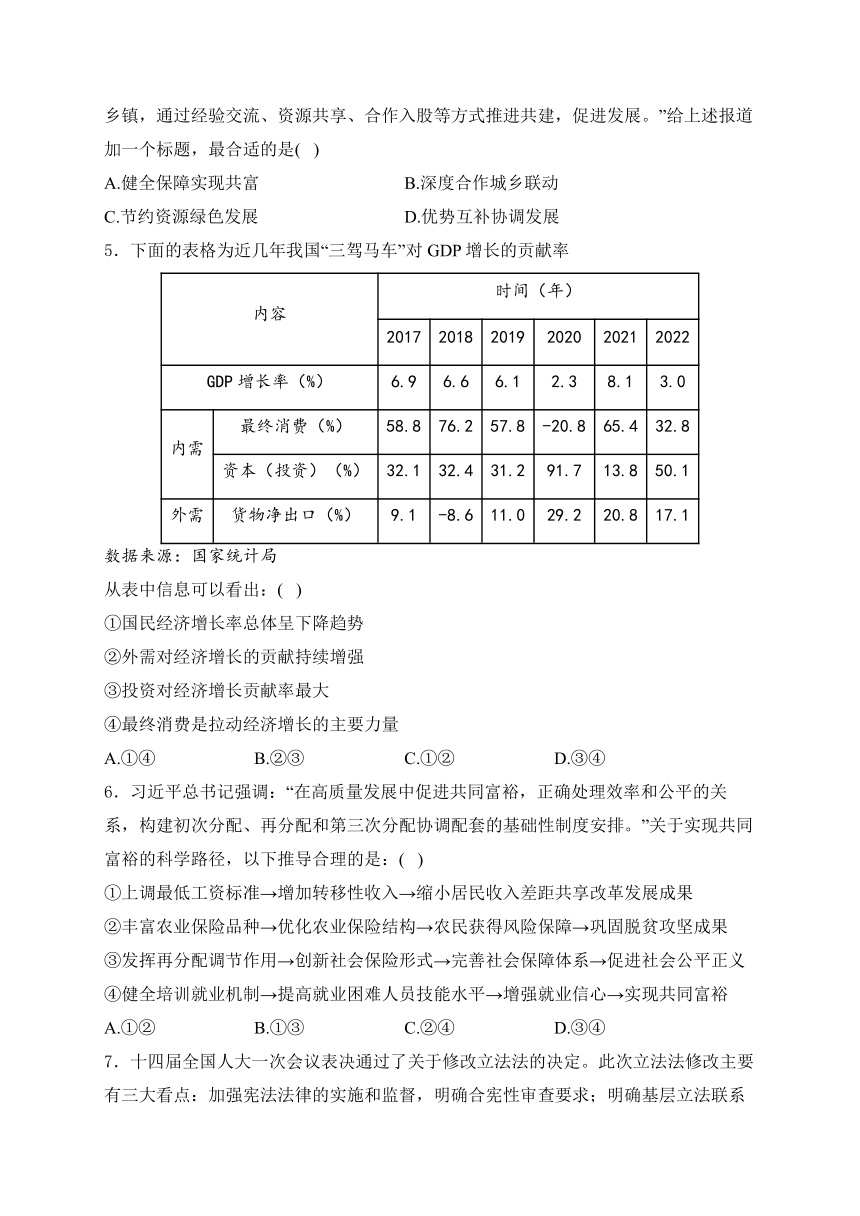 乡镇，通过经验交流、资源共享、合作入股等方式推进共建，促进发展。”给上述报道加一个标题，最合适的是( )

A.健全保障实现共富　　B.深度合作城乡联动

C.节约资源绿色发展　　D.优势互补协调发展

5．下面的表格为近几年我国“三驾马车”对 GDP 增长的贡献率

| 内容 | | 时间（年） | | | | | |
|---|---|---|---|---|---|---|---|
| | | 2017 | 2018 | 2019 | 2020 | 2021 | 2022 |
| GDP 增长率（%） | | 6.9 | 6.6 | 6.1 | 2.3 | 8.1 | 3.0 |
| 内需 | 最终消费（%） | 58.8 | 76.2 | 57.8 | -20.8 | 65.4 | 32.8 |
| | 资本（投资）（%） | 32.1 | 32.4 | 31.2 | 91.7 | 13.8 | 50.1 |
| 外需 | 货物净出口（%） | 9.1 | -8.6 | 11.0 | 29.2 | 20.8 | 17.1 |

数据来源：国家统计局

从表中信息可以看出：( )

①国民经济增长率总体呈下降趋势

②外需对经济增长的贡献持续增强

③投资对经济增长贡献率最大

④最终消费是拉动经济增长的主要力量

A.①④　　B.②③　　C.①②　　D.③④

6．习近平总书记强调：“在高质量发展中促进共同富裕，正确处理效率和公平的关系，构建初次分配、再分配和第三次分配协调配套的基础性制度安排。”关于实现共同富裕的科学路径，以下推导合理的是：( )

①上调最低工资标准→增加转移性收入→缩小居民收入差距共享改革发展成果

②丰富农业保险品种→优化农业保险结构→农民获得风险保障→巩固脱贫攻坚成果

③发挥再分配调节作用→创新社会保险形式→完善社会保障体系→促进社会公平正义

④健全培训就业机制→提高就业困难人员技能水平→增强就业信心→实现共同富裕

A.①②　　B.①③　　C.②④　　D.③④

7．十四届全国人大一次会议表决通过了关于修改立法法的决定。此次立法法修改主要有三大看点：加强宪法法律的实施和监督，明确合宪性审查要求；明确基层立法联系